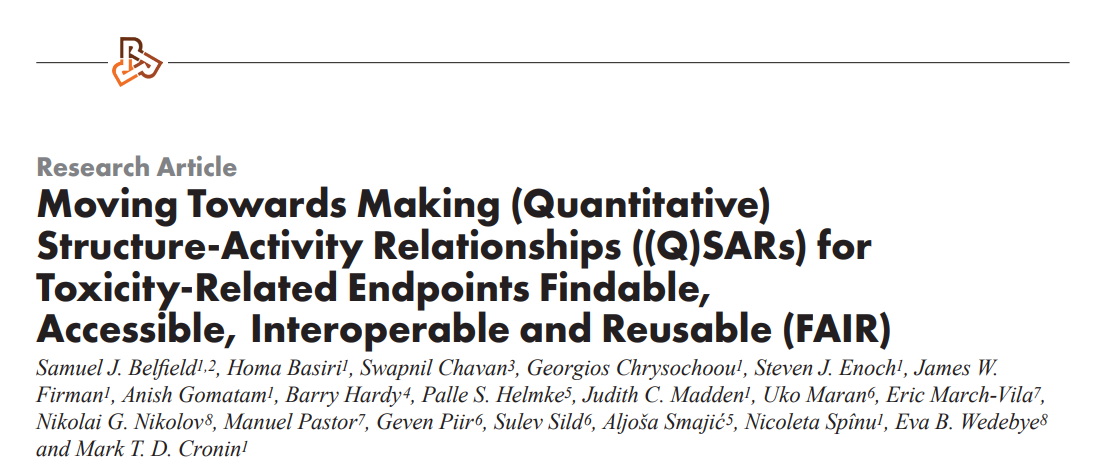 Research Article

Moving Towards Making (Quantitative) Structure-Activity Relationships ((Q)SARs) for Toxicity-Related Endpoints Findable, Accessible, Interoperable and Reusable (FAIR)

Samuel J. Belfield$^{1,2}$, Homa Basiri$^{1}$, Swapnil Chavan$^{3}$, Georgios Chrysochoou$^{1}$, Steven J. Enoch$^{1}$, James W. Firman$^{1}$, Anish Gomatam$^{1}$, Barry Hardy$^{4}$, Palle S. Helmke$^{5}$, Judith C. Madden$^{1}$, Uko Maran$^{6}$, Eric March-Vila$^{7}$, Nikolai G. Nikolov$^{8}$, Manuel Pastor$^{7}$, Geven Piir$^{6}$, Sulev Sild$^{6}$, Aljoša Smajić$^{5}$, Nicoleta Spînu$^{1}$, Eva B. Wedebye$^{8}$ and Mark T. D. Cronin$^{1}$